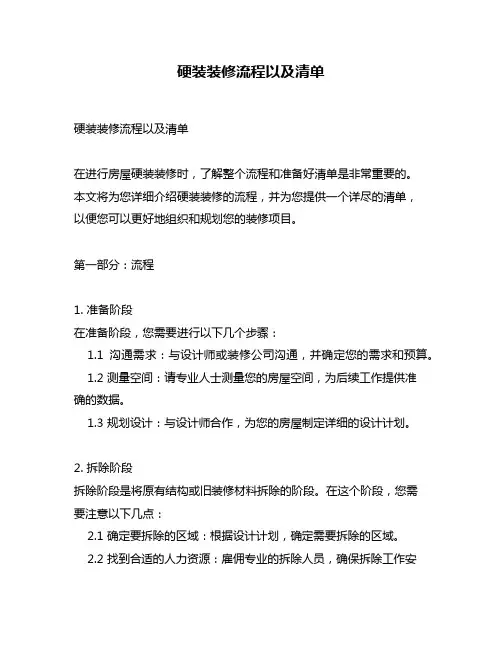 硬装装修流程以及清单

硬装装修流程以及清单

在进行房屋硬装装修时，了解整个流程和准备好清单是非常重要的。本文将为您详细介绍硬装装修的流程，并为您提供一个详尽的清单，以便您可以更好地组织和规划您的装修项目。

第一部分：流程

1. 准备阶段
在准备阶段，您需要进行以下几个步骤：
1.1 沟通需求：与设计师或装修公司沟通，并确定您的需求和预算。
1.2 测量空间：请专业人士测量您的房屋空间，为后续工作提供准确的数据。
1.3 规划设计：与设计师合作，为您的房屋制定详细的设计计划。

2. 拆除阶段
拆除阶段是将原有结构或旧装修材料拆除的阶段。在这个阶段，您需要注意以下几点：
2.1 确定要拆除的区域：根据设计计划，确定需要拆除的区域。
2.2 找到合适的人力资源：雇佣专业的拆除人员，确保拆除工作安